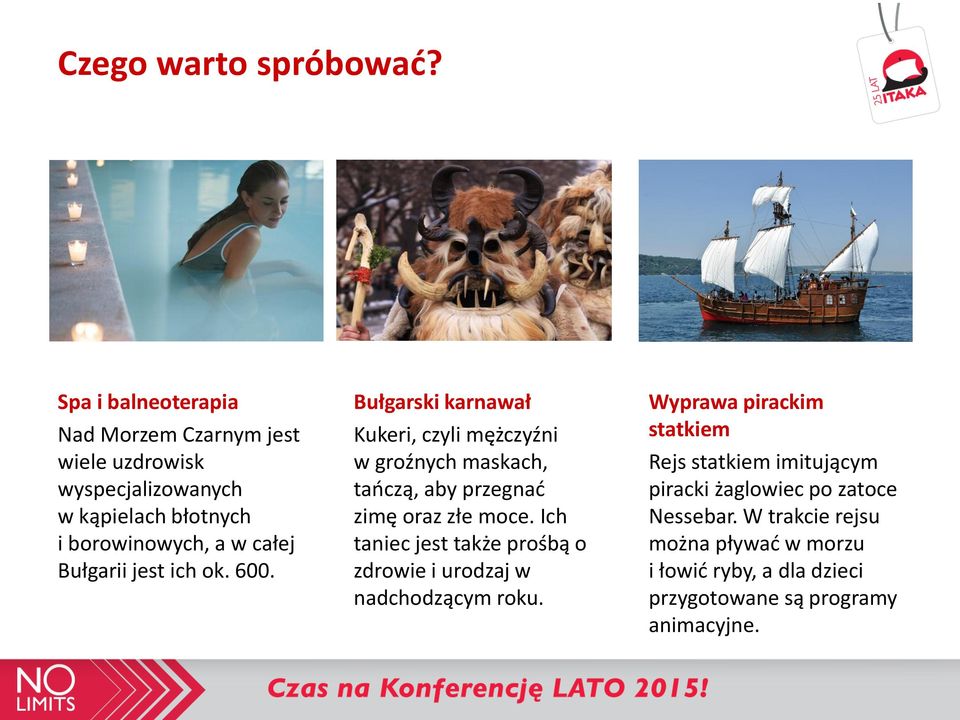 Czego warto spróbować?

25 LAT ITAKA

Spa i balneoterapia
Nad Morzem Czarnym jest wiele uzdrowisk wyspecjalizowanych w kąpielach błotnych i borowinowych, a w całej Bułgarii jest ich ok. 600.

Bułgarski karnawał
Kukeri, czyli mężczyźni w groźnych maskach, tańczą, aby przegnać zimę oraz złe moce. Ich taniec jest także prośbą o zdrowie i urodzaj w nadchodzącym roku.

Wyprawa pirackim statkiem
Rejs statkiem imitującym piracki żaglowiec po zatoce Nessebar. W trakcie rejsu można pływać w morzu i łowić ryby, a dla dzieci przygotowane są programy animacyjne.

NO LIMITS

Czas na Konferencję LATO 2015!